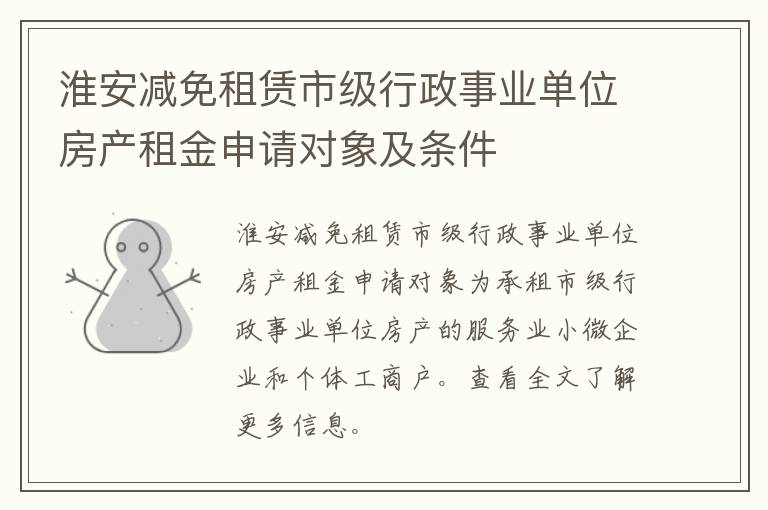 淮安减免租赁市级行政事业单位房产租金申请对象及条件

淮安减免租赁市级行政事业单位房产租金申请对象为承租市级行政事业单位房产的服务业小微企业和个体工商户。查看全文了解更多信息。